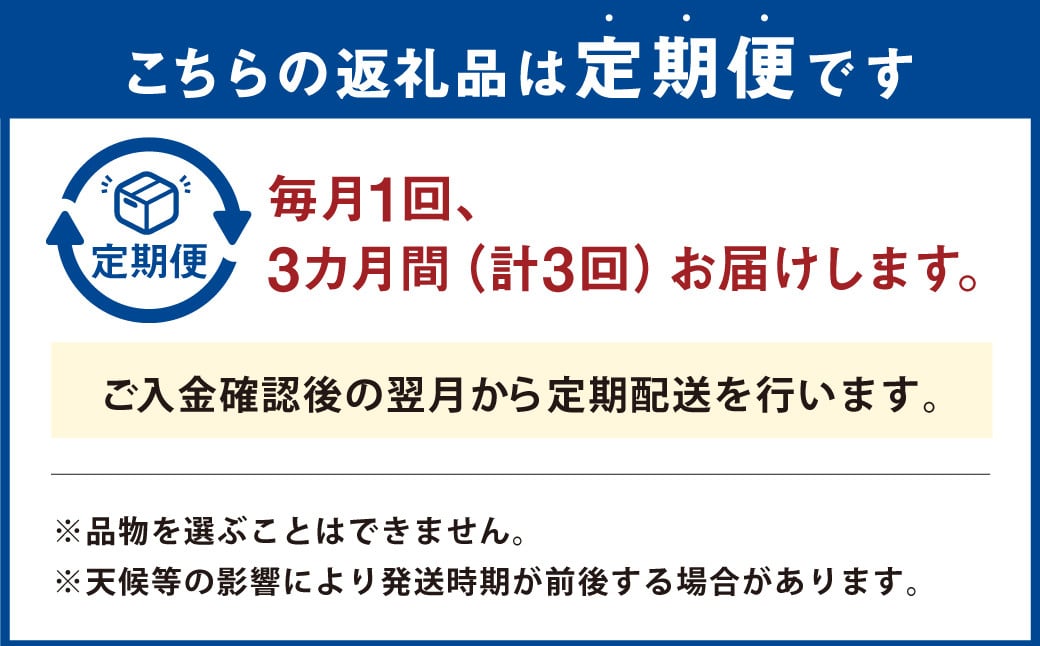 こちらの返礼品は定期便です

定期便

毎月1回、
3カ月間（計3回）お届けします。

ご入金確認後の翌月から定期配送を行います。

※品物を選ぶことはできません。
※天候等の影響により発送時期が前後する場合があります。